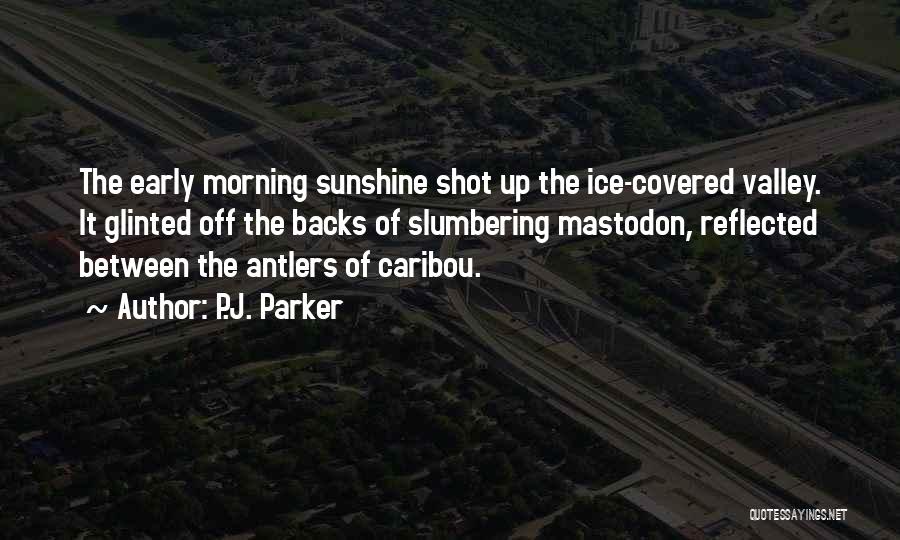 The early morning sunshine shot up the ice-covered valley. It glinted off the backs of slumbering mastodon, reflected between the antlers of caribou.

~ Author: P.J. Parker

QUOTESSAYINGS.NET